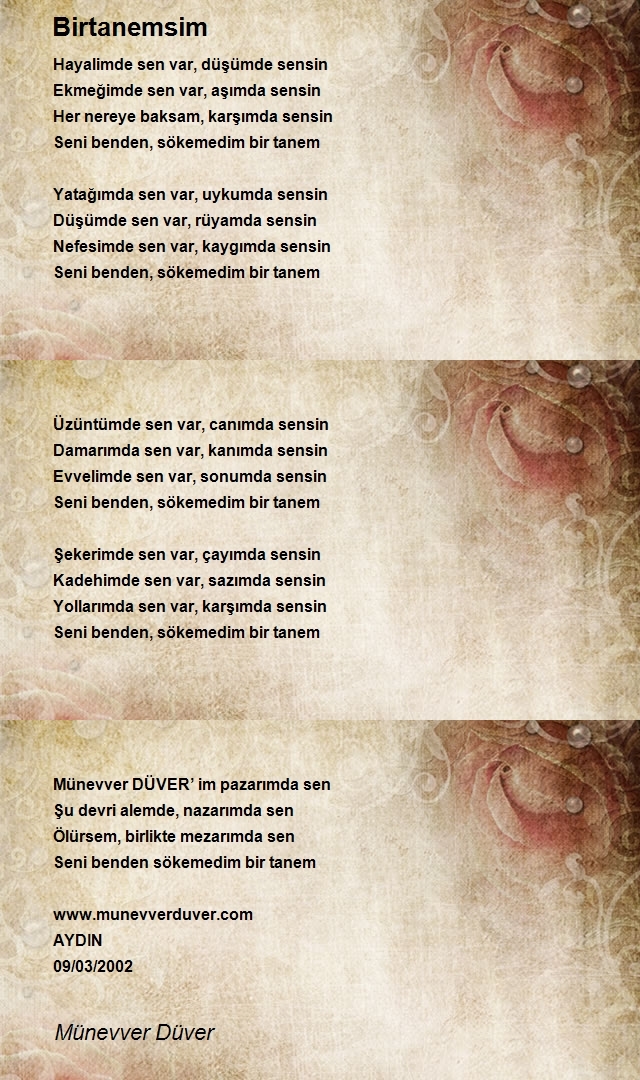 Birtanemsim

Hayalimde sen var, düşümde sensin
Ekmeğimde sen var, aşımda sensin
Her nereye baksam, karşımda sensin
Seni benden, sökemedim bir tanem

Yatağımda sen var, uykumda sensin
Düşümde sen var, rüyamda sensin
Nefesimde sen var, kaygımda sensin
Seni benden, sökemedim bir tanem

Üzüntümde sen var, canımda sensin
Damarımda sen var, kanımda sensin
Evvelimde sen var, sonumda sensin
Seni benden, sökemedim bir tanem

Şekerimde sen var, çayımda sensin
Kadehimde sen var, sazımda sensin
Yollarımda sen var, karşımda sensin
Seni benden, sökemedim bir tanem

Münevver DÜVER' im pazarımda sen
Şu devri alemde, nazarımda sen
Ölürsem, birlikte mezarımda sen
Seni benden sökemedim bir tanem

www.munevverduver.com
AYDIN
09/03/2002

Münevver Düver